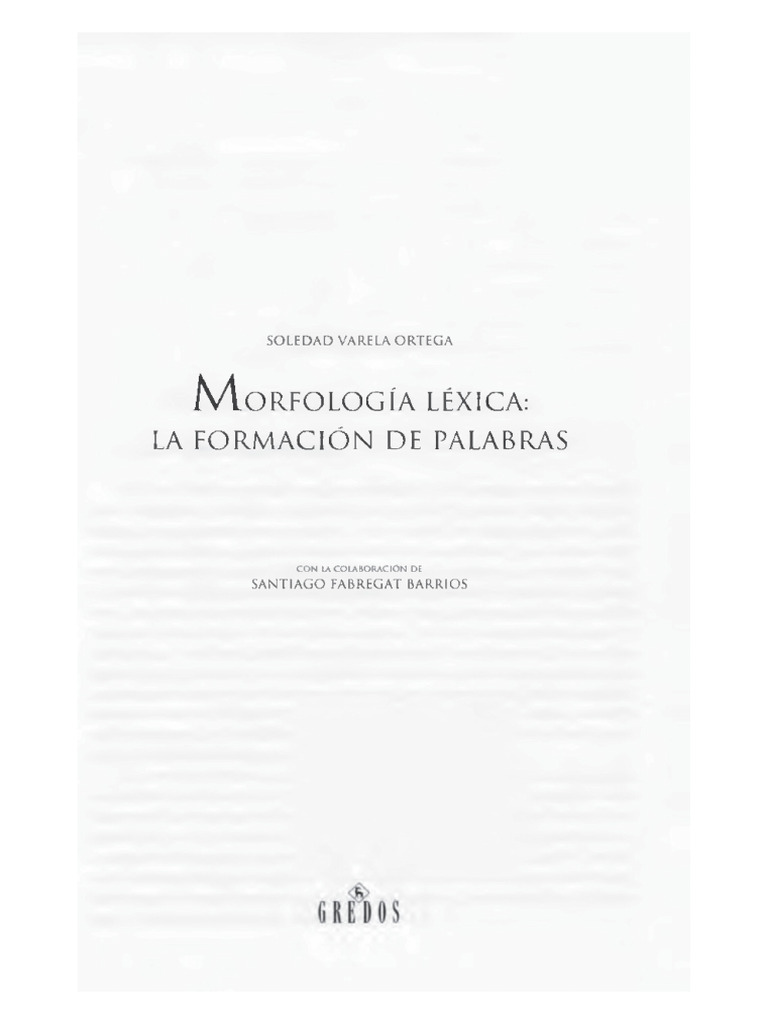 SOLEDAD VARELA ORTEGA

MORFOLOGÍA LÉXICA:
LA FORMACIÓN DE PALABRAS

CON LA COLABORACIÓN DE
SANTIAGO FABREGAT BARRIOS

GREDOS